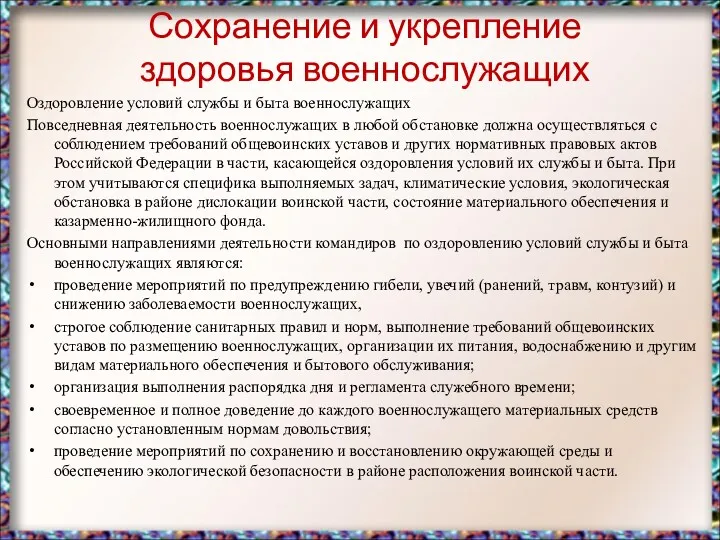 Сохранение и укрепление здоровья военнослужащих

Оздоровление условий службы и быта военнослужащих

Повседневная деятельность военнослужащих в любой обстановке должна осуществляться с соблюдением требований общевоинских уставов и других нормативных правовых актов Российской Федерации в части, касающейся оздоровления условий их службы и быта. При этом учитываются специфика выполняемых задач, климатические условия, экологическая обстановка в районе дислокации воинской части, состояние материального обеспечения и казарменно-жилищного фонда.

Основными направлениями деятельности командиров по оздоровлению условий службы и быта военнослужащих являются:

• проведение мероприятий по предупреждению гибели, увечий (ранений, травм, контузий) и снижению заболеваемости военнослужащих,

• строгое соблюдение санитарных правил и норм, выполнение требований общевоинских уставов по размещению военнослужащих, организации их питания, водоснабжению и другим видам материального обеспечения и бытового обслуживания;

• организация выполнения распорядка дня и регламента служебного времени;

• своевременное и полное доведение до каждого военнослужащего материальных средств согласно установленным нормам довольствия;

• проведение мероприятий по сохранению и восстановлению окружающей среды и обеспечению экологической безопасности в районе расположения воинской части.